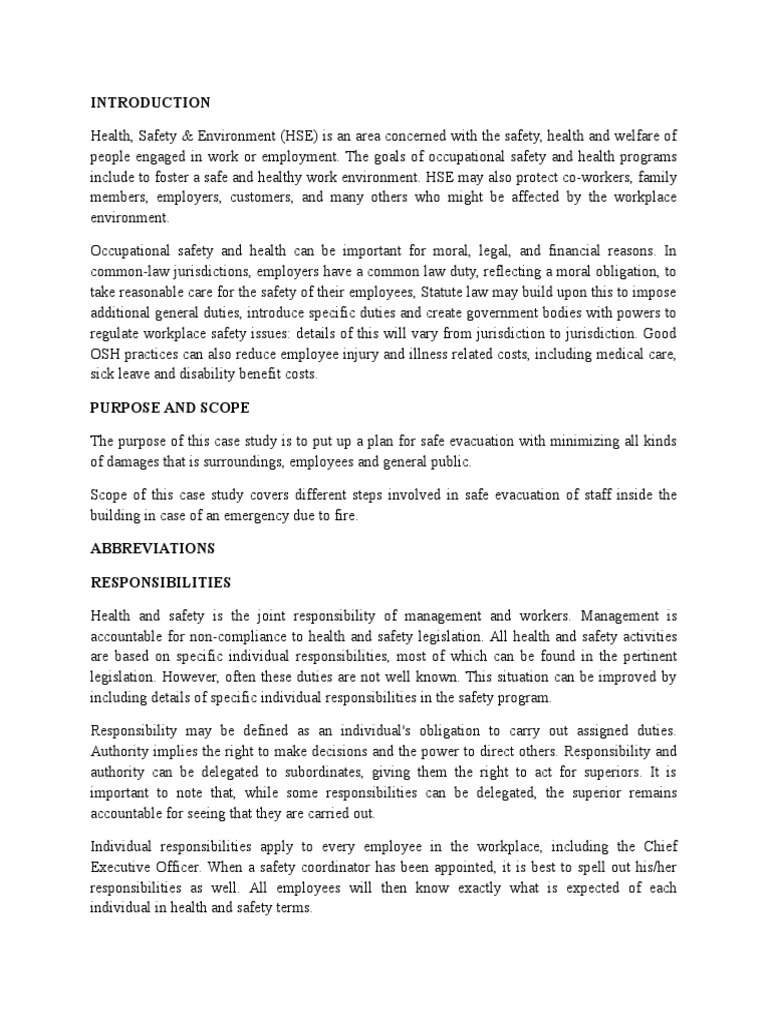 INTRODUCTION

Health, Safety & Environment (HSE) is an area concerned with the safety, health and welfare of people engaged in work or employment. The goals of occupational safety and health programs include to foster a safe and healthy work environment. HSE may also protect co-workers, family members, employers, customers, and many others who might be affected by the workplace environment.

Occupational safety and health can be important for moral, legal, and financial reasons. In common-law jurisdictions, employers have a common law duty, reflecting a moral obligation, to take reasonable care for the safety of their employees, Statute law may build upon this to impose additional general duties, introduce specific duties and create government bodies with powers to regulate workplace safety issues: details of this will vary from jurisdiction to jurisdiction. Good OSH practices can also reduce employee injury and illness related costs, including medical care, sick leave and disability benefit costs.

PURPOSE AND SCOPE

The purpose of this case study is to put up a plan for safe evacuation with minimizing all kinds of damages that is surroundings, employees and general public.

Scope of this case study covers different steps involved in safe evacuation of staff inside the building in case of an emergency due to fire.

ABBREVIATIONS

RESPONSIBILITIES

Health and safety is the joint responsibility of management and workers. Management is accountable for non-compliance to health and safety legislation. All health and safety activities are based on specific individual responsibilities, most of which can be found in the pertinent legislation. However, often these duties are not well known. This situation can be improved by including details of specific individual responsibilities in the safety program.

Responsibility may be defined as an individual's obligation to carry out assigned duties. Authority implies the right to make decisions and the power to direct others. Responsibility and authority can be delegated to subordinates, giving them the right to act for superiors. It is important to note that, while some responsibilities can be delegated, the superior remains accountable for seeing that they are carried out.

Individual responsibilities apply to every employee in the workplace, including the Chief Executive Officer. When a safety coordinator has been appointed, it is best to spell out his/her responsibilities as well. All employees will then know exactly what is expected of each individual in health and safety terms.